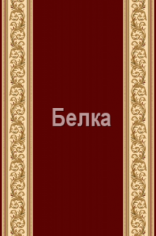 Белка